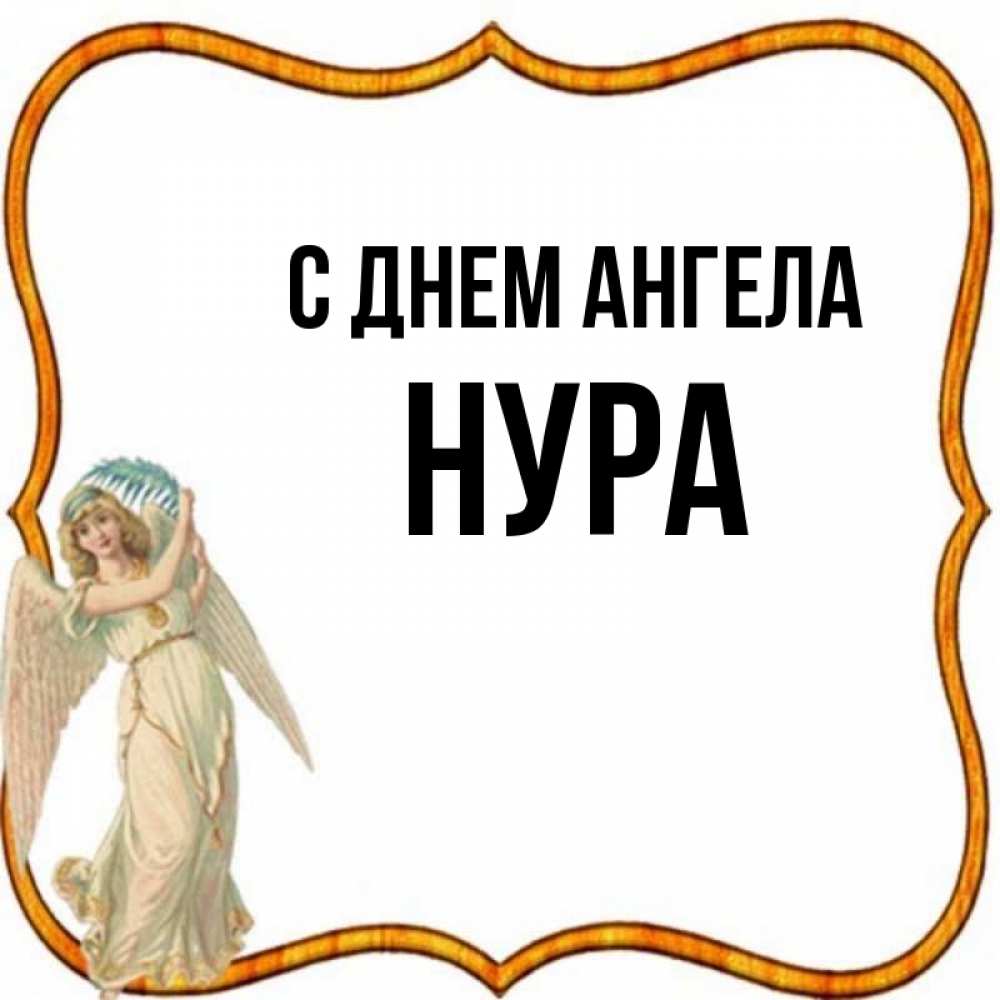 С ДНЕМ АНГЕЛА
НУРА